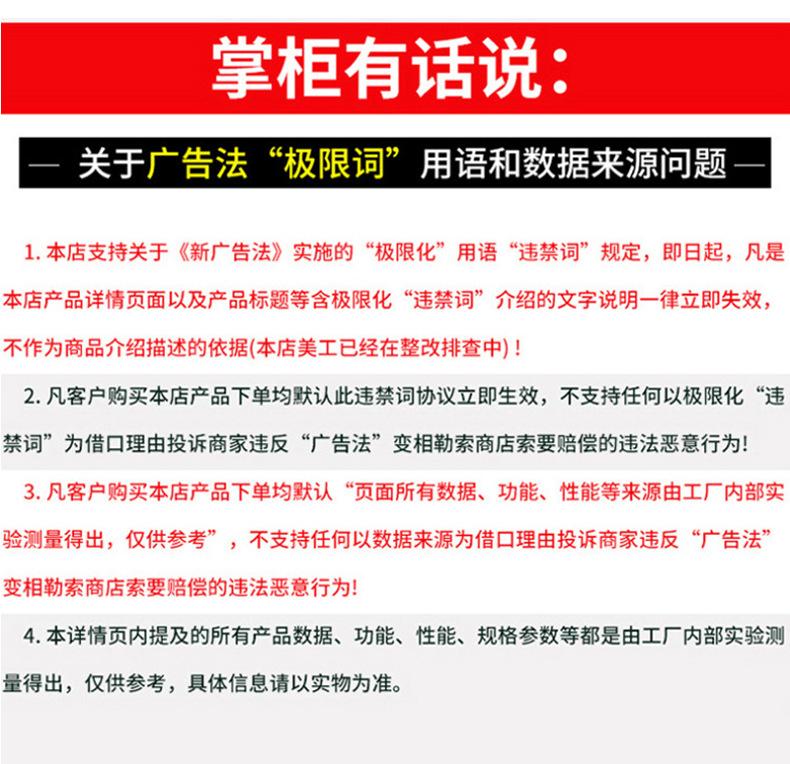 掌柜有话说：

— 关于广告法“极限词”用语和数据来源问题 —

1. 本店支持关于《新广告法》实施的“极限化”用语“违禁词”规定，即日起，凡是本店产品详情页面以及产品标题等含极限化“违禁词”介绍的文字说明一律立即失效，不作为商品介绍描述的依据(本店美工已经在整改排查中)！

2. 凡客户购买本店产品下单均默认此违禁词协议立即生效，不支持任何以极限化“违禁词”为借口理由投诉商家违反“广告法”变相勒索商店索要赔偿的违法恶意行为!

3. 凡客户购买本店产品下单均默认“页面所有数据、功能、性能等来源由工厂内部实验测量得出，仅供参考”，不支持任何以数据来源为借口理由投诉商家违反“广告法”变相勒索商店索要赔偿的违法恶意行为!

4. 本详情页内提及的所有产品数据、功能、性能、规格参数等都是由工厂内部实验测量得出，仅供参考，具体信息请以实物为准。